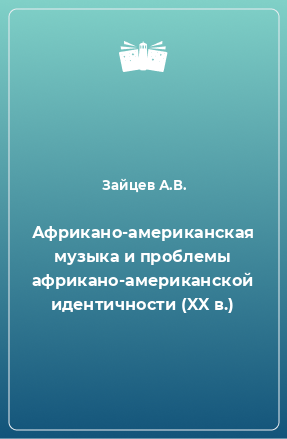 Зайцев А.В.

Африкано-американская музыка и проблемы африкано-американской идентичности (XX в.)